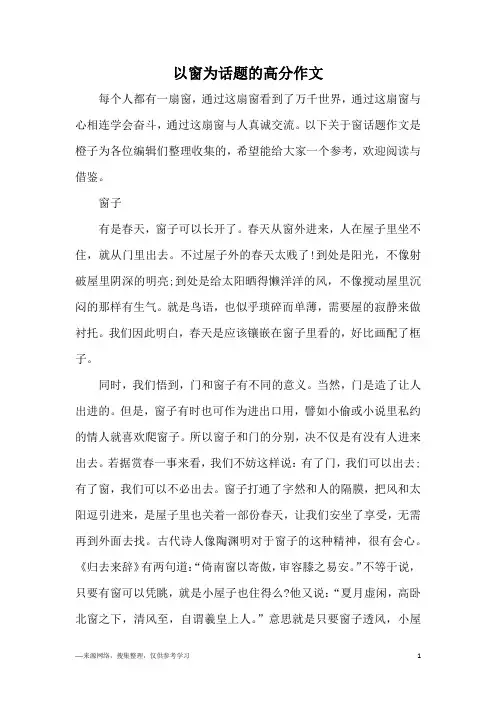 以窗为话题的高分作文

每个人都有一扇窗，通过这扇窗看到了万千世界，通过这扇窗与心相连学会奋斗，通过这扇窗与人真诚交流。以下关于窗话题作文是橙子为各位编辑们整理收集的，希望能给大家一个参考，欢迎阅读与借鉴。

窗子

有是春天，窗子可以长开了。春天从窗外进来，人在屋子里坐不住，就从门里出去。不过屋子外的春天太贱了!到处是阳光，不像射破屋里阴深的明亮;到处是给太阳晒得懒洋洋的风，不像搅动屋里沉闷的那样有生气。就是鸟语，也似乎琐碎而单薄，需要屋的寂静来做衬托。我们因此明白，春天是应该镶嵌在窗子里看的，好比画配了框子。

同时，我们悟到，门和窗子有不同的意义。当然，门是造了让人出进的。但是，窗子有时也可作为进出口用，譬如小偷或小说里私约的情人就喜欢爬窗子。所以窗子和门的分别，决不仅是有没有人进来出去。若据赏春一事来看，我们不妨这样说：有了门，我们可以出去；有了窗，我们可以不必出去。窗子打通了字然和人的隔膜，把风和太阳逗引进来，是屋子里也关着一部份春天，让我们安坐了享受，无需再到外面去找。古代诗人像陶渊明对于窗子的这种精神，很有会心。《归去来辞》有两句道：“倚南窗以寄傲，审容膝之易安。”不等于说，只要有窗可以凭眺，就是小屋子也住得么?他又说：“夏月虚闲，高卧北窗之下，清风至，自谓羲皇上人。”意思就是只要窗子透风，小屋

—来源网络，搜集整理，仅供参考学习

1